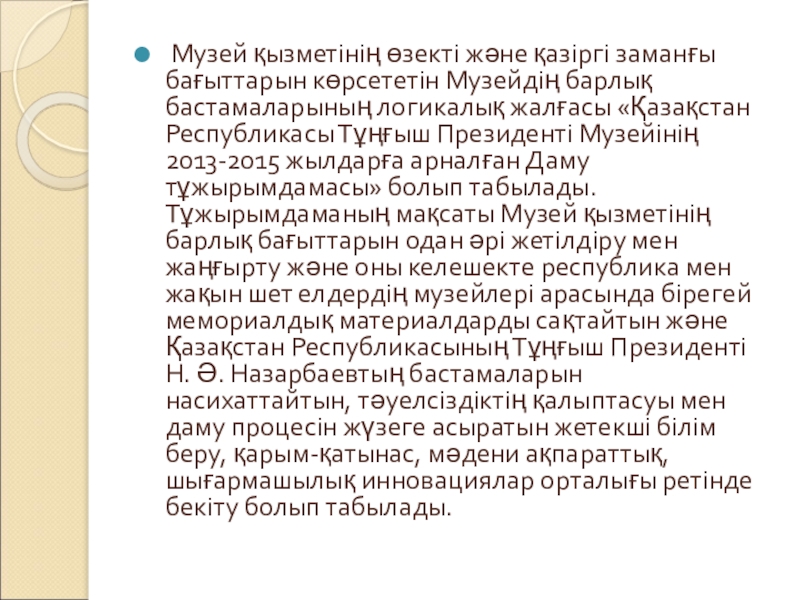 • Музей қызметінің өзекті және қазіргі заманғы бағыттарын көрсететін Музейдің барлық бастамаларының логикалық жалғасы «Қазақстан Республикасы Тұңғыш Президенті Музейінің 2013-2015 жылдарға арналған Даму тұжырымдамасы» болып табылады. Тұжырымдаманың мақсаты Музей қызметінің барлық бағыттарын одан әрі жетілдіру мен жаңғырту және оны келешекте республика мен жақын шет елдердің музейлері арасында бірегей мемориалдық материалдарды сақтайтын және Қазақстан Республикасының Тұңғыш Президенті Н. Ә. Назарбаевтың бастамаларын насихаттайтын, тәуелсіздіктің қалыптасуы мен даму процесін жүзеге асыратын жетекші білім беру, қарым-қатынас, мәдени ақпараттық, шығармашылық инновациялар орталығы ретінде бекіту болып табылады.